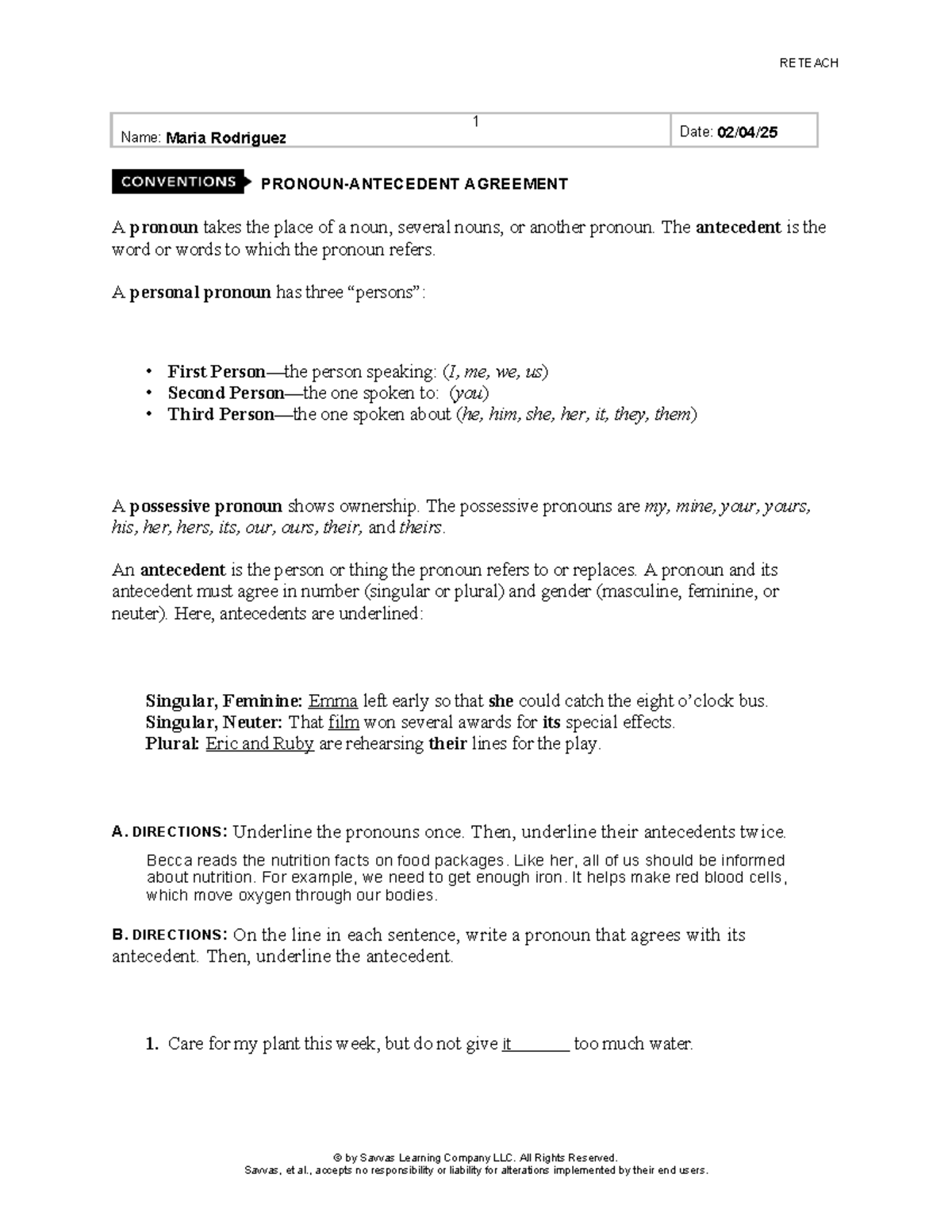 RETEACH

Name: Maria Rodriguez
1
Date: 02/04/25

CONVENTIONS PRONOUN-ANTECEDENT AGREEMENT

A pronoun takes the place of a noun, several nouns, or another pronoun. The antecedent is the word or words to which the pronoun refers.

A personal pronoun has three "persons":

• First Person—the person speaking: (I, me, we, us)
• Second Person—the one spoken to: (you)
• Third Person—the one spoken about (he, him, she, her, it, they, them)

A possessive pronoun shows ownership. The possessive pronouns are my, mine, your, yours, his, her, hers, its, our, ours, their, and theirs.

An antecedent is the person or thing the pronoun refers to or replaces. A pronoun and its antecedent must agree in number (singular or plural) and gender (masculine, feminine, or neuter). Here, antecedents are underlined:

Singular, Feminine: Emma left early so that she could catch the eight o'clock bus.
Singular, Neuter: That film won several awards for its special effects.
Plural: Eric and Ruby are rehearsing their lines for the play.

A. DIRECTIONS: Underline the pronouns once. Then, underline their antecedents twice.

Becca reads the nutrition facts on food packages. Like her, all of us should be informed about nutrition. For example, we need to get enough iron. It helps make red blood cells, which move oxygen through our bodies.

B. DIRECTIONS: On the line in each sentence, write a pronoun that agrees with its antecedent. Then, underline the antecedent.

1. Care for my plant this week, but do not give it____ too much water.

© by Savvas Learning Company LLC. All Rights Reserved.
Savvas, et al., accepts no responsibility or liability for alterations implemented by their end users.